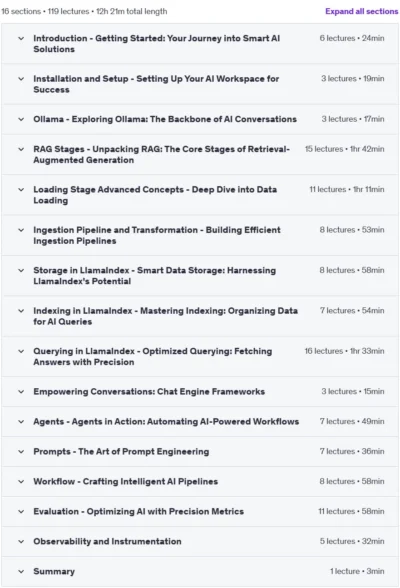 16 sections • 119 lectures • 12h 21m total length

Expand all sections

Introduction - Getting Started: Your Journey into Smart AI Solutions
6 lectures • 24min

Installation and Setup - Setting Up Your AI Workspace for Success
3 lectures • 19min

Ollama - Exploring Ollama: The Backbone of AI Conversations
3 lectures • 17min

RAG Stages - Unpacking RAG: The Core Stages of Retrieval-Augmented Generation
15 lectures • 1hr 42min

Loading Stage Advanced Concepts - Deep Dive into Data Loading
11 lectures • 1hr 11min

Ingestion Pipeline and Transformation - Building Efficient Ingestion Pipelines
8 lectures • 53min

Storage in LlamaIndex - Smart Data Storage: Harnessing LlamaIndex's Potential
8 lectures • 58min

Indexing in LlamaIndex - Mastering Indexing: Organizing Data for AI Queries
7 lectures • 54min

Querying in LlamaIndex - Optimized Querying: Fetching Answers with Precision
16 lectures • 1hr 33min

Empowering Conversations: Chat Engine Frameworks
3 lectures • 15min

Agents - Agents in Action: Automating AI-Powered Workflows
7 lectures • 49min

Prompts - The Art of Prompt Engineering
7 lectures • 36min

Workflow - Crafting Intelligent AI Pipelines
8 lectures • 58min

Evaluation - Optimizing AI with Precision Metrics
11 lectures • 58min

Observability and Instrumentation
5 lectures • 32min

Summary
1 lecture • 3min